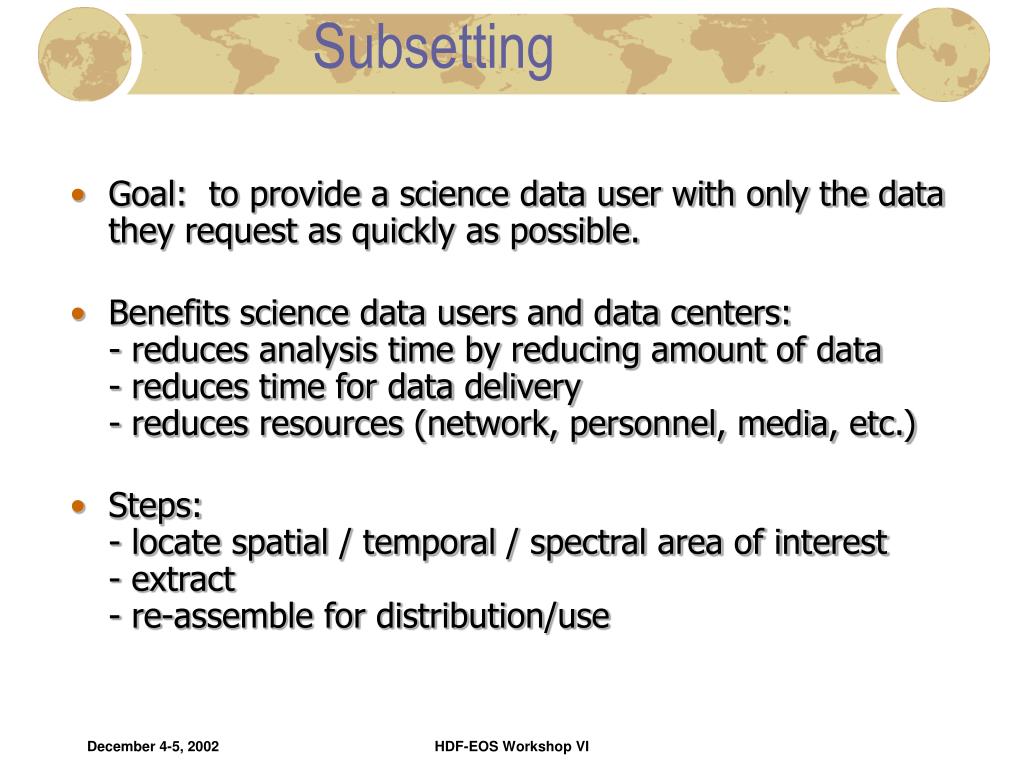 Subsetting

• Goal: to provide a science data user with only the data they request as quickly as possible.

• Benefits science data users and data centers:
- reduces analysis time by reducing amount of data
- reduces time for data delivery
- reduces resources (network, personnel, media, etc.)

• Steps:
- locate spatial / temporal / spectral area of interest
- extract
- re-assemble for distribution/use

December 4-5, 2002

HDF-EOS Workshop VI